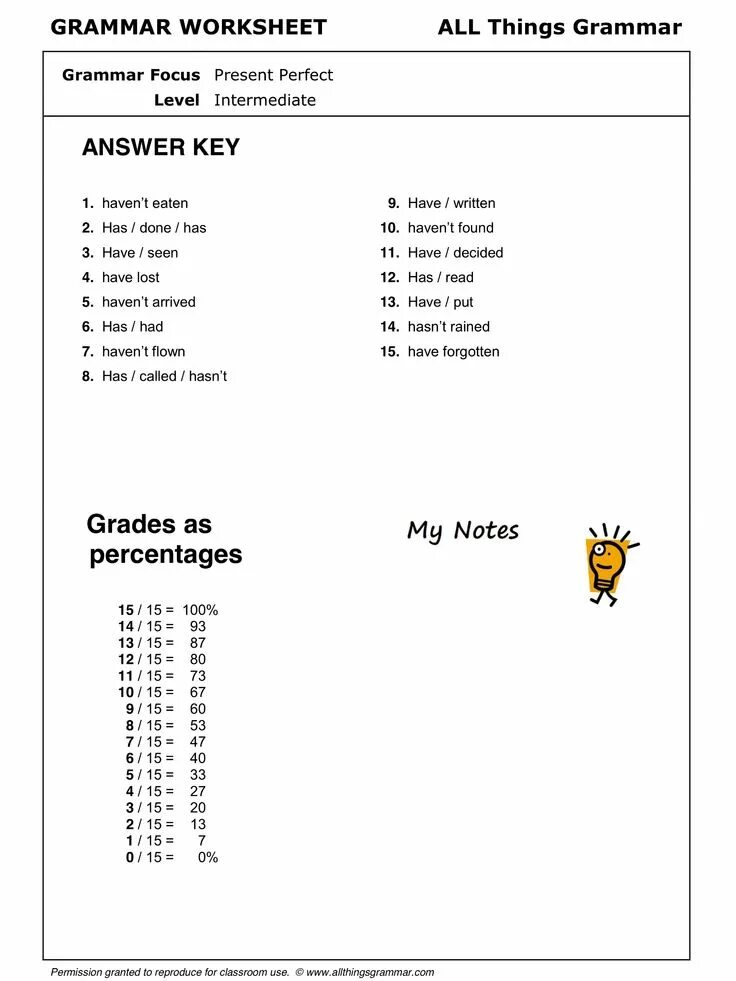 GRAMMAR WORKSHEET

ALL Things Grammar

Grammar Focus Present Perfect
Level Intermediate

ANSWER KEY

1. haven't eaten
2. Has / done / has
3. Have / seen
4. have lost
5. haven't arrived
6. Has / had
7. haven't flown
8. Has / called / hasn't

9. Have / written
10. haven't found
11. Have / decided
12. Has / read
13. Have / put
14. hasn't rained
15. have forgotten

Grades as percentages

15 / 15 = 100%
14 / 15 = 93
13 / 15 = 87
12 / 15 = 80
11 / 15 = 73
10 / 15 = 67
9 / 15 = 60
8 / 15 = 53
7 / 15 = 47
6 / 15 = 40
5 / 15 = 33
4 / 15 = 27
3 / 15 = 20
2 / 15 = 13
1 / 15 = 7
0 / 15 = 0%

My Notes

Permission granted to reproduce for classroom use. © www.allthingsgrammar.com